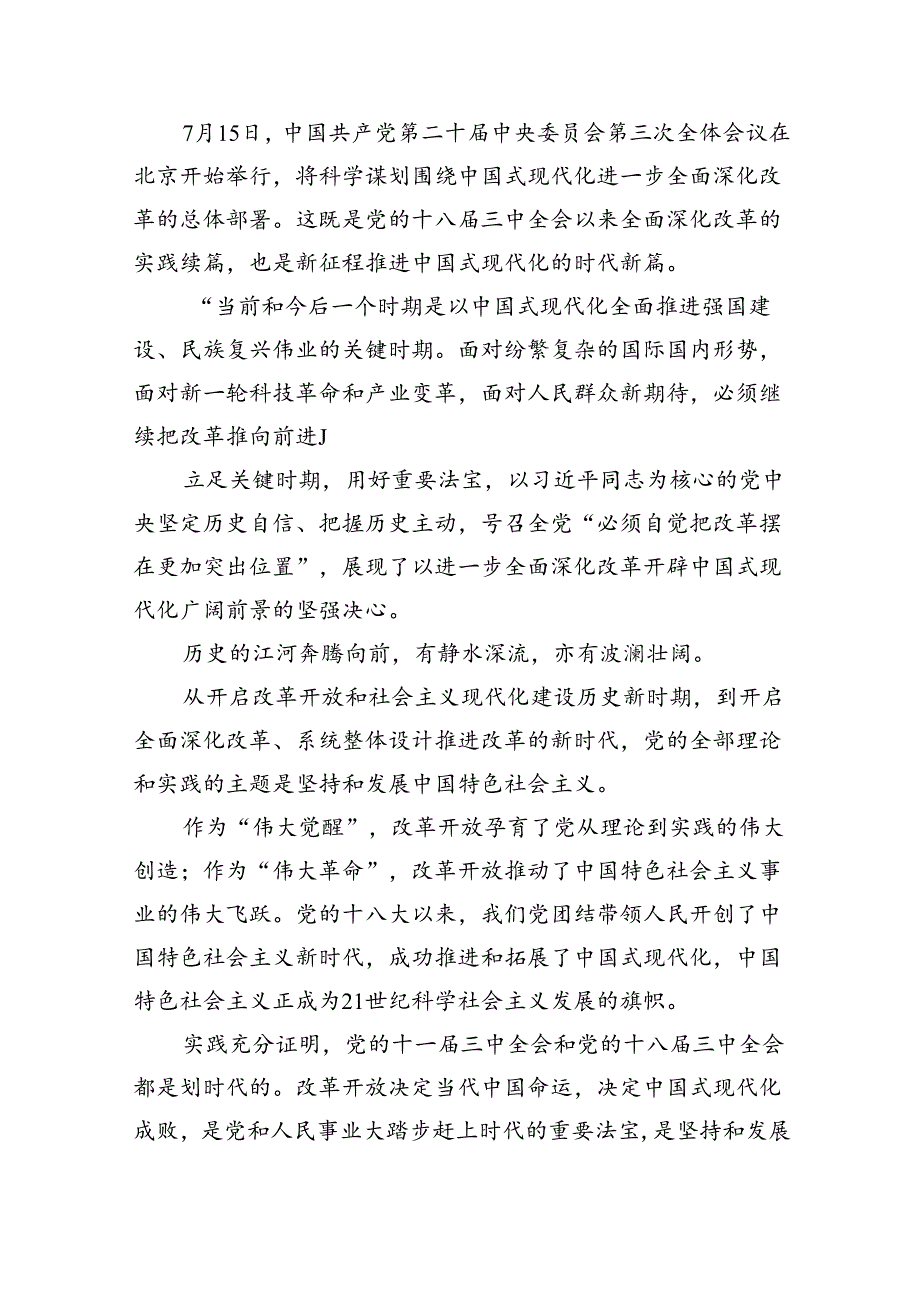 7月15日，中国共产党第二十届中央委员会第三次全体会议在北京开始举行，将科学谋划围绕中国式现代化进一步全面深化改革的总体部署。这既是党的十八届三中全会以来全面深化改革的实践续篇，也是新征程推进中国式现代化的时代新篇。

“当前和今后一个时期是以中国式现代化全面推进强国建设、民族复兴伟业的关键时期。面对纷繁复杂的国际国内形势，面对新一轮科技革命和产业变革，面对人民群众新期待，必须继续把改革推向前进J

立足关键时期，用好重要法宝，以习近平同志为核心的党中央坚定历史自信、把握历史主动，号召全党“必须自觉把改革摆在更加突出位置”，展现了以进一步全面深化改革开辟中国式现代化广阔前景的坚强决心。

历史的江河奔腾向前，有静水深流，亦有波澜壮阔。

从开启改革开放和社会主义现代化建设历史新时期，到开启全面深化改革、系统整体设计推进改革的新时代，党的全部理论和实践的主题是坚持和发展中国特色社会主义。

作为“伟大觉醒”，改革开放孕育了党从理论到实践的伟大创造；作为“伟大革命”，改革开放推动了中国特色社会主义事业的伟大飞跃。党的十八大以来，我们党团结带领人民开创了中国特色社会主义新时代，成功推进和拓展了中国式现代化，中国特色社会主义正成为21世纪科学社会主义发展的旗帜。

实践充分证明，党的十一届三中全会和党的十八届三中全会都是划时代的。改革开放决定当代中国命运，决定中国式现代化成败，是党和人民事业大踏步赶上时代的重要法宝，是坚持和发展